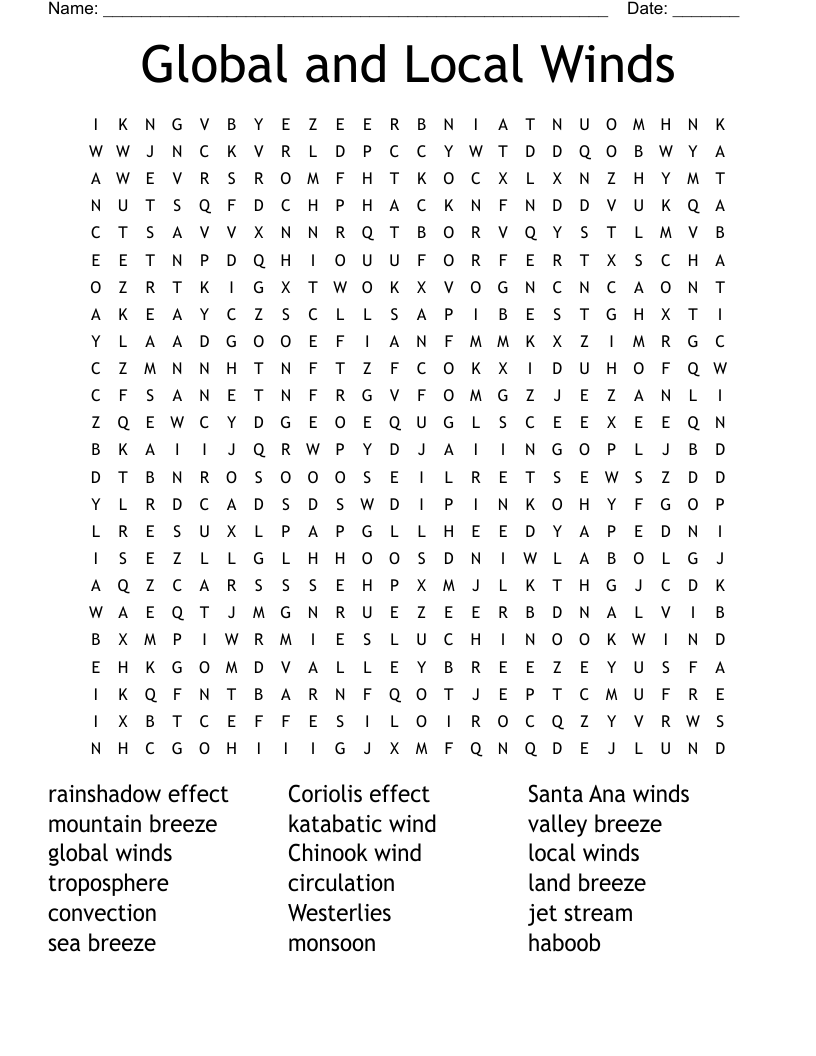 Name: ______________________________________________________ Date: _______

Global and Local Winds

I K N G V B Y E Z E E R B N I A T N U O M H N K
W W J N C K V R L D P C C Y W T D D Q O B W Y A
A W E V R S R O M F H T K O C X L X N Z H Y M T
N U T S Q F D C H P H A C K N F N D D V U K Q A
C T S A V V X N N R Q T B O R V Q Y S T L M V B
E E T N P D Q H I O U U F O R F E R T X S C H A
O Z R T K I G X T W O K X V O G N C N C A O N T
A K E A Y C Z S C L L S A P I B E S T G H X T I
Y L A A D G O O E F I A N F M M K X Z I M R G C
C Z M N N H T N F T Z F C O K X I D U H O F Q W
C F S A N E T N F R G V F O M G Z J E Z A N L I
Z Q E W C Y D G E O E Q U G L S C E E X E E Q N
B K A I I J Q R W P Y D J A I I N G O P L J B D
D T B N R O S O O O S E I L R E T S E W S Z D D
Y L R D C A D S D S W D I P I N K O H Y F G O P
L R E S U X L P A P G L L H E E D Y A P E D N I
I S E Z L L G L H H O O S D N I W L A B O L G J
A Q Z C A R S S S E H P X M J L K T H G J C D K
W A E Q T J M G N R U E Z E E R B D N A L V I B
B X M P I W R M I E S L U C H I N O O K W I N D
E H K G O M D V A L L E Y B R E E Z E Y U S F A
I K Q F N T B A R N F Q O T J E P T C M U F R E
I X B T C E F F E S I L O I R O C Q Z Y V R W S
N H C G O H I I I G J X M F Q N Q D E J L U N D

rainshadow effect
mountain breeze
global winds
troposphere
convection
sea breeze

Coriolis effect
katabatic wind
Chinook wind
circulation
Westerlies
monsoon

Santa Ana winds
valley breeze
local winds
land breeze
jet stream
haboob